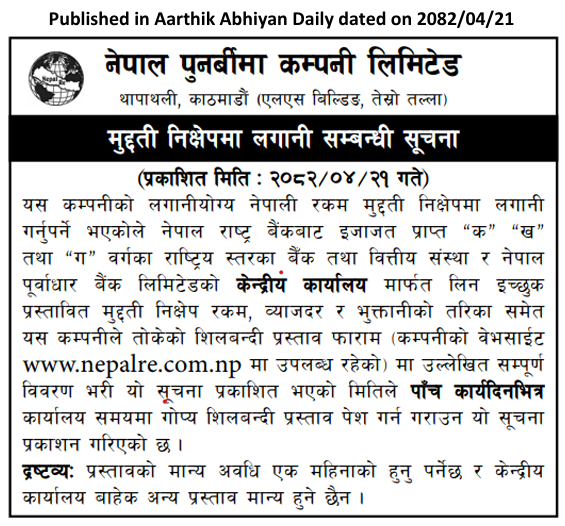 Published in Aarthik Abhiyan Daily dated on 2082/04/21

Nepal Re

नेपाल पुनर्बीमा कम्पनी लिमिटेड

थापाथली, काठमाडौं (एलएस बिल्डिङ, तेस्रो तल्ला)

मुद्दती निक्षेपमा लगानी सम्बन्धी सूचना

(प्रकाशित मिति : २०८२/०४/२१ गते)

यस कम्पनीको लगानीयोग्य नेपाली रकम मुद्दती निक्षेपमा लगानी गर्नुपर्ने भएकोले नेपाल राष्ट्र बैंकबाट इजाजत प्राप्त “क” “ख” तथा “ग” वर्गका राष्ट्रिय स्तरका बैंक तथा वित्तीय संस्था र नेपाल पूर्वाधार बैंक लिमिटेडको केन्द्रीय कार्यालय मार्फत लिन इच्छुक प्रस्तावित मुद्दती निक्षेप रकम, व्याजदर र भुक्तानीको तरिका समेत यस कम्पनीले तोकेको शिलबन्दी प्रस्ताव फाराम (कम्पनीको वेभसाईट www.nepalre.com.np मा उपलब्ध रहेको) मा उल्लेखित सम्पूर्ण विवरण भरी यो सूचना प्रकाशित भएको मितिले पाँच कार्यदिनभित्र कार्यालय समयमा गोप्य शिलबन्दी प्रस्ताव पेश गर्न गराउन यो सूचना प्रकाशन गरिएको छ ।

द्रष्टव्य: प्रस्तावको मान्य अवधि एक महिनाको हुनु पर्नेछ र केन्द्रीय कार्यालय बाहेक अन्य प्रस्ताव मान्य हुने छैन ।